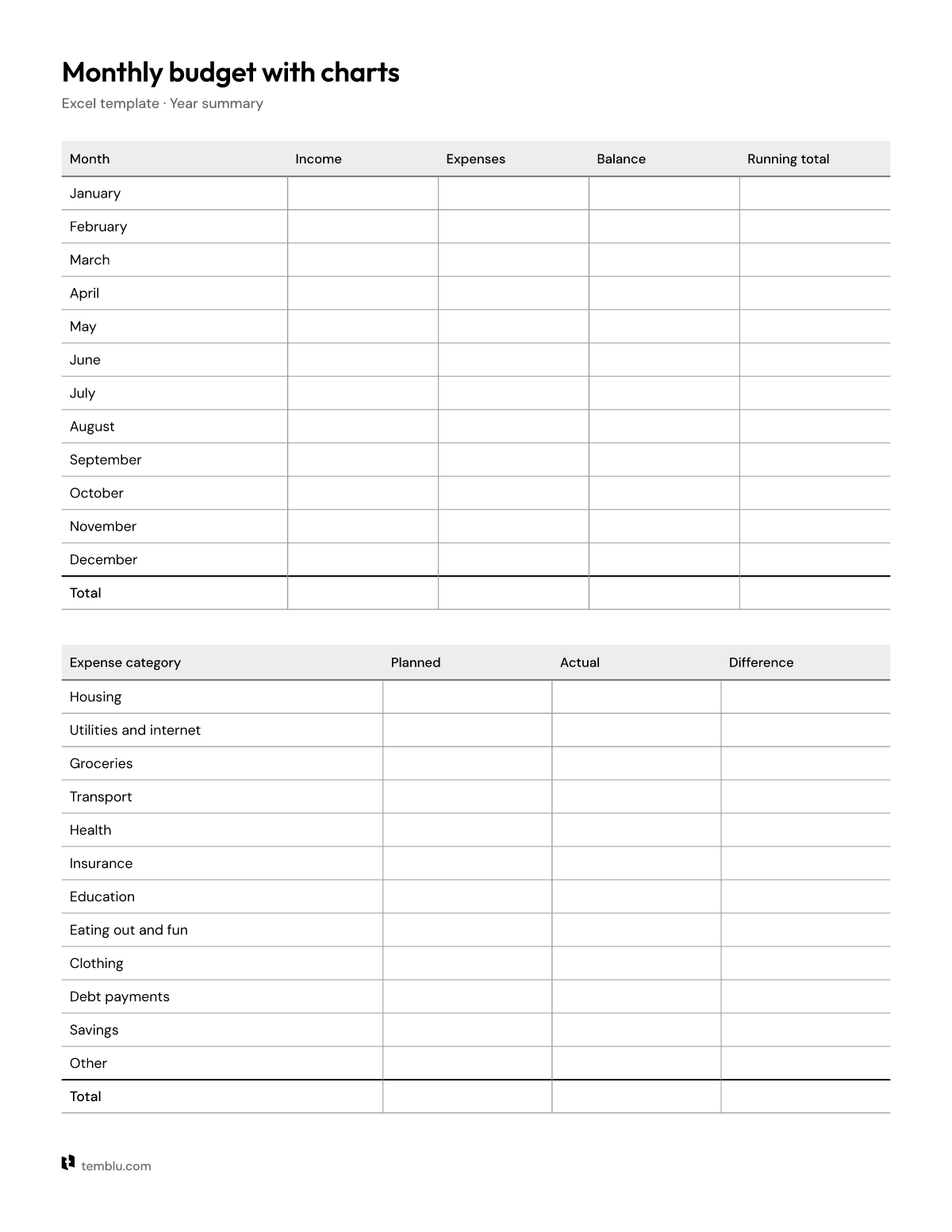 Monthly budget with charts

Excel template · Year summary

| Month | Income | Expenses | Balance | Running total |
|---|---|---|---|---|
| January | | | | |
| February | | | | |
| March | | | | |
| April | | | | |
| May | | | | |
| June | | | | |
| July | | | | |
| August | | | | |
| September | | | | |
| October | | | | |
| November | | | | |
| December | | | | |
| Total | | | | |

| Expense category | Planned | Actual | Difference |
|---|---|---|---|
| Housing | | | |
| Utilities and internet | | | |
| Groceries | | | |
| Transport | | | |
| Health | | | |
| Insurance | | | |
| Education | | | |
| Eating out and fun | | | |
| Clothing | | | |
| Debt payments | | | |
| Savings | | | |
| Other | | | |
| Total | | | |

temblu.com